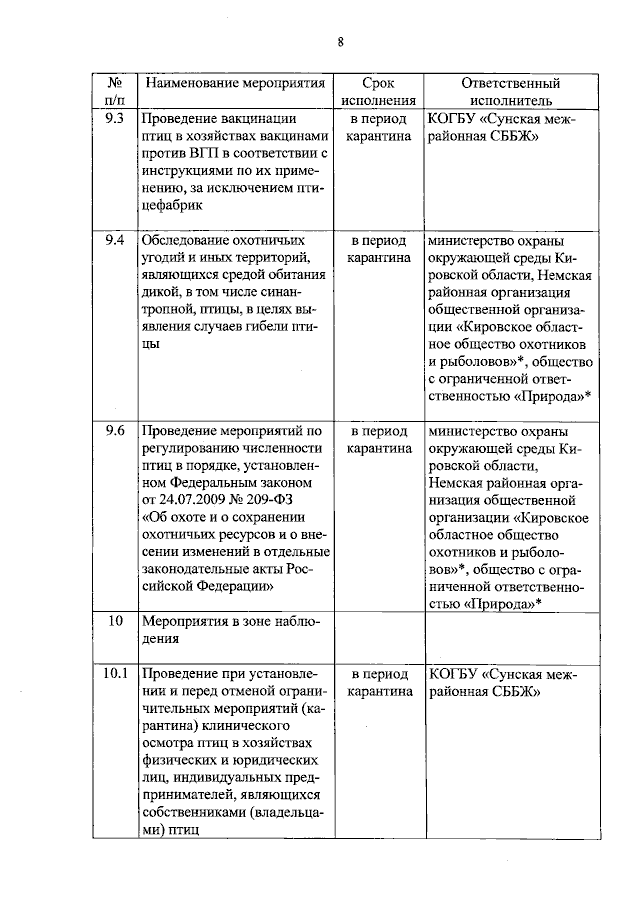 8

| № п/п | Наименование мероприятия | Срок исполнения | Ответственный исполнитель |
|---|---|---|---|
| 9.3 | Проведение вакцинации птиц в хозяйствах вакцинами против ВГП в соответствии с инструкциями по их применению, за исключением птицефабрик | в период карантина | КОГБУ «Сунская межрайонная СББЖ» |
| 9.4 | Обследование охотничьих угодий и иных территорий, являющихся средой обитания дикой, в том числе синантропной, птицы, в целях выявления случаев гибели птицы | в период карантина | министерство охраны окружающей среды Кировской области, Немская районная организация общественной организации «Кировское областное общество охотников и рыболовов»*, общество с ограниченной ответственностью «Природа»* |
| 9.6 | Проведение мероприятий по регулированию численности птиц в порядке, установленном Федеральным законом от 24.07.2009 № 209-ФЗ «Об охоте и о сохранении охотничьих ресурсов и о внесении изменений в отдельные законодательные акты Российской Федерации» | в период карантина | министерство охраны окружающей среды Кировской области, Немская районная организация общественной организации «Кировское областное общество охотников и рыболовов»*, общество с ограниченной ответственностью «Природа»* |
| 10 | Мероприятия в зоне наблюдения | | |
| 10.1 | Проведение при установлении и перед отменой ограничительных мероприятий (карантина) клинического осмотра птиц в хозяйствах физических и юридических лиц, индивидуальных предпринимателей, являющихся собственниками (владельцами) птиц | в период карантина | КОГБУ «Сунская межрайонная СББЖ» |